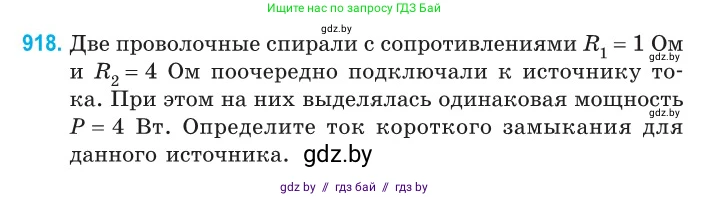 Ищите нас по запросу ГДЗ Бай

gdz.by

918. Две проволочные спирали с сопротивлениями $R_1 = 1$ Ом gdz.by и $R_2 = 4$ Ом поочередно подключали к источнику тока. При этом на них выделялась одинаковая мощность gdz.by $P = 4$ Вт. Определите ток короткого замыкания для данного источника. gdz.by

gdz by // гдз бай // гдз by